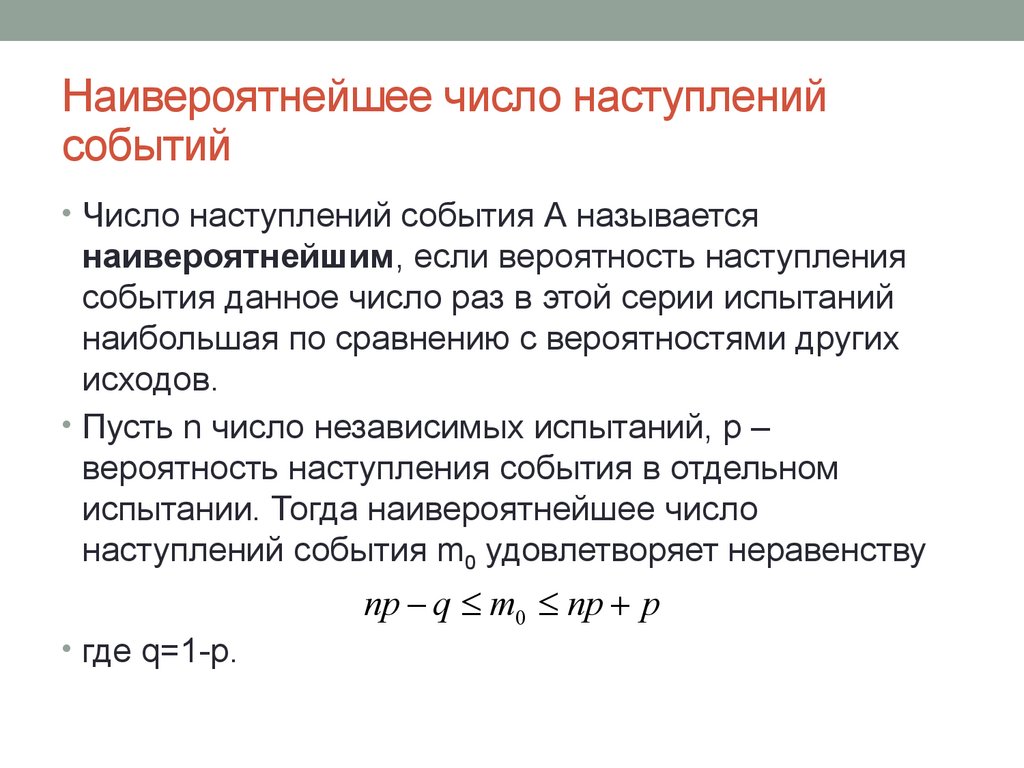 Наивероятнейшее число наступлений событий

• Число наступлений события А называется **наивероятнейшим**, если вероятность наступления события данное число раз в этой серии испытаний наибольшая по сравнению с вероятностями других исходов.

• Пусть n число независимых испытаний, p – вероятность наступления события в отдельном испытании. Тогда наивероятнейшее число наступлений события $m_0$ удовлетворяет неравенству

$np - q \leq m_0 \leq np + p$

• где q=1-p.